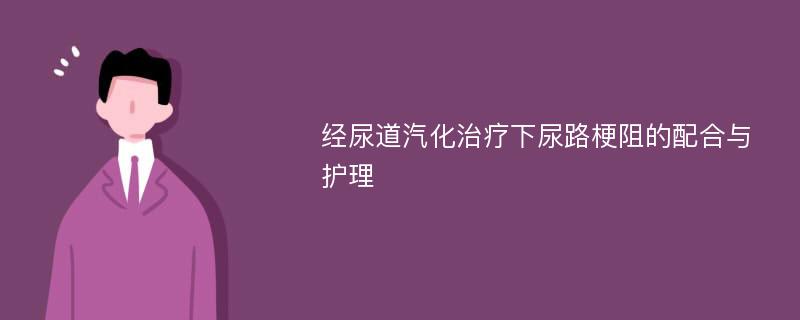 经尿道汽化治疗下尿路梗阻的配合与护理